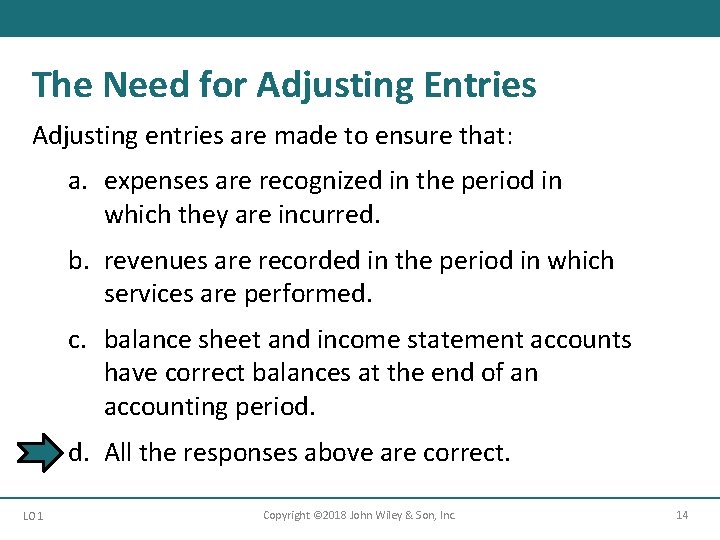 The Need for Adjusting Entries

Adjusting entries are made to ensure that:

a. expenses are recognized in the period in which they are incurred.

b. revenues are recorded in the period in which services are performed.

c. balance sheet and income statement accounts have correct balances at the end of an accounting period.

d. All the responses above are correct.

LO 1 Copyright ©2018 John Wiley & Son, Inc. 14